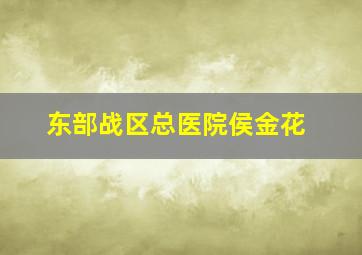 东部战区总医院侯金花